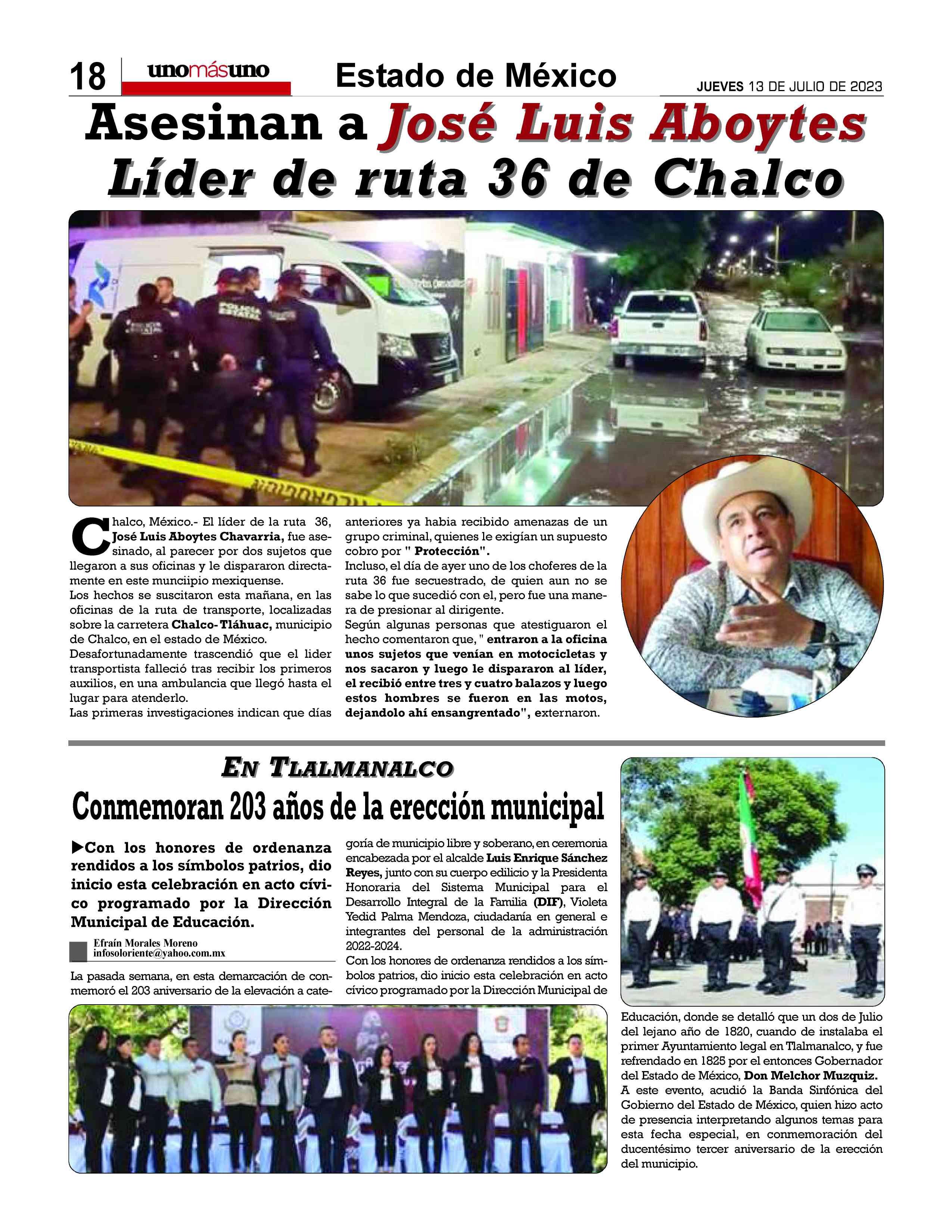 18 unomásuno Estado de México JUEVES 13 DE JULIO DE 2023

Asesinan a José Luis Aboytes Líder de ruta 36 de Chalco

Chalco, México.- El líder de la ruta 36, José Luis Aboytes Chavarria, fue asesinado, al parecer por dos sujetos que llegaron a sus oficinas y le dispararon directamente en este munciipio mexiquense.
Los hechos se suscitaron esta mañana, en las oficinas de la ruta de transporte, localizadas sobre la carretera Chalco- Tláhuac, municipio de Chalco, en el estado de México.
Desafortunadamente trascendió que el lider transportista falleció tras recibir los primeros auxilios, en una ambulancia que llegó hasta el lugar para atenderlo.
Las primeras investigaciones indican que días anteriores ya habia recibido amenazas de un grupo criminal, quienes le exigían un supuesto cobro por " Protección".
Incluso, el día de ayer uno de los choferes de la ruta 36 fue secuestrado, de quien aun no se sabe lo que sucedió con el, pero fue una manera de presionar al dirigente.
Según algunas personas que atestiguaron el hecho comentaron que, " entraron a la oficina unos sujetos que venían en motocicletas y nos sacaron y luego le dispararon al líder, el recibió entre tres y cuatro balazos y luego estos hombres se fueron en las motos, dejandolo ahí ensangrentado", externaron.

EN TLALMANALCO
Conmemoran 203 años de la erección municipal

▶Con los honores de ordenanza rendidos a los símbolos patrios, dio inicio esta celebración en acto cívico programado por la Dirección Municipal de Educación.

Efraín Morales Moreno
infosoloriente@yahoo.com.mx

La pasada semana, en esta demarcación de conmemoró el 203 aniversario de la elevación a categoría de municipio libre y soberano, en ceremonia encabezada por el alcalde Luis Enrique Sánchez Reyes, junto con su cuerpo edilicio y la Presidenta Honoraria del Sistema Municipal para el Desarrollo Integral de la Familia (DIF), Violeta Yedid Palma Mendoza, ciudadanía en general e integrantes del personal de la administración 2022-2024.
Con los honores de ordenanza rendidos a los símbolos patrios, dio inicio esta celebración en acto cívico programado por la Dirección Municipal de Educación, donde se detalló que un dos de Julio del lejano año de 1820, cuando de instalaba el primer Ayuntamiento legal en Tlalmanalco, y fue refrendado en 1825 por el entonces Gobernador del Estado de México, Don Melchor Muzquiz.
A este evento, acudió la Banda Sinfónica del Gobierno del Estado de México, quien hizo acto de presencia interpretando algunos temas para esta fecha especial, en conmemoración del ducentésimo tercer aniversario de la erección del municipio.